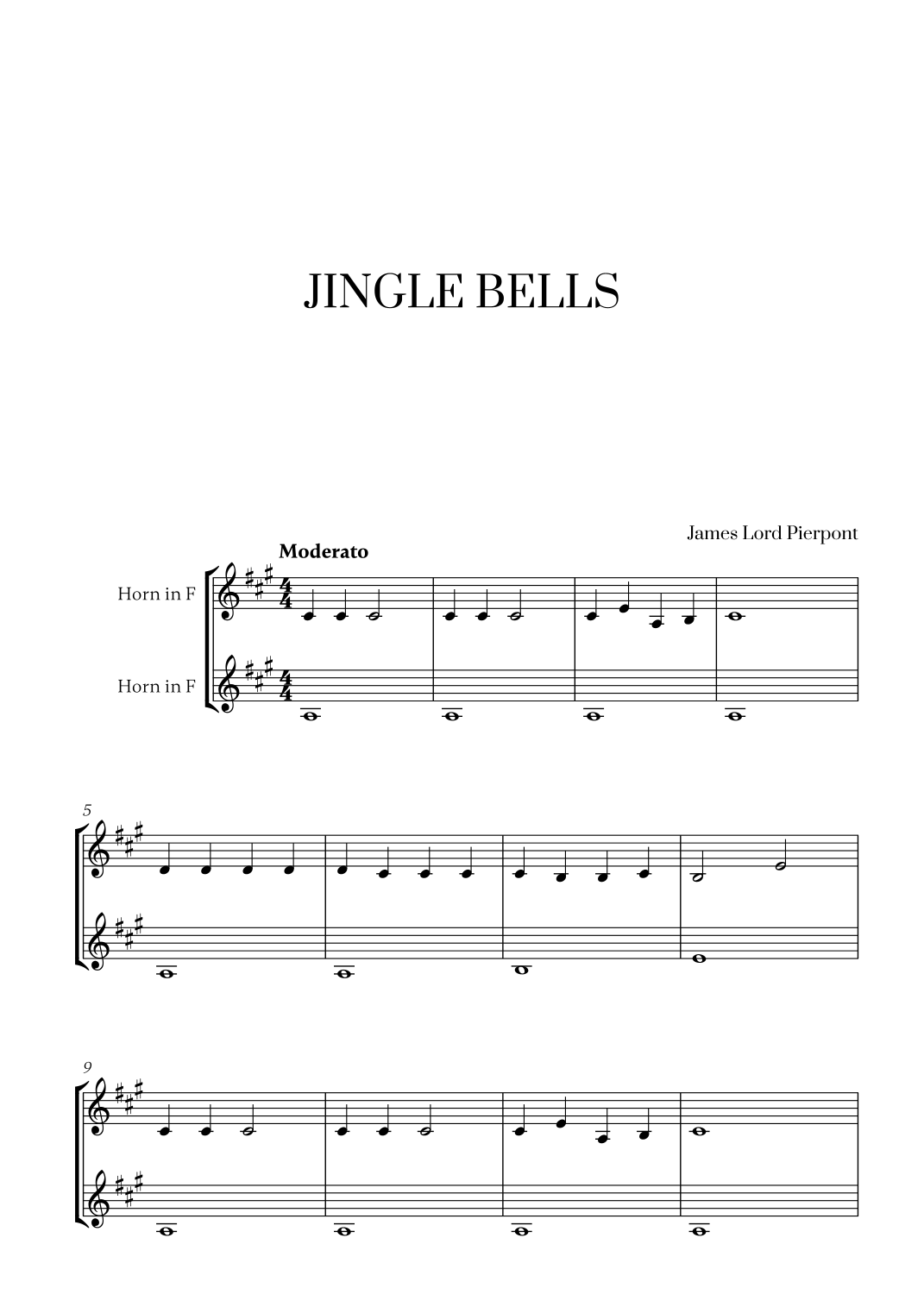 JINGLE BELLS

James Lord Pierpont

Moderato

Horn in F

Horn in F

5

9